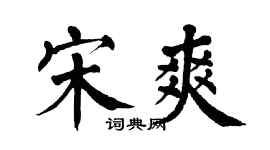 宋爽

词典网